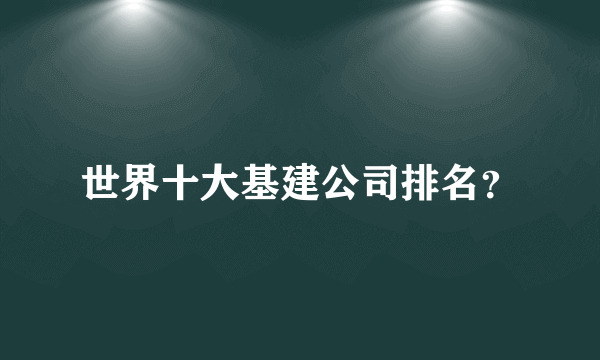 世界十大基建公司排名?